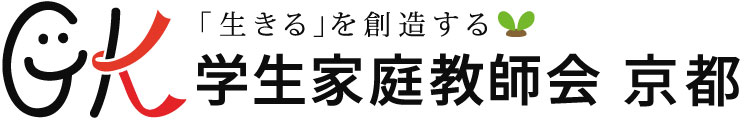 GK
「生きる」を創造する
学生家庭教師会 京都